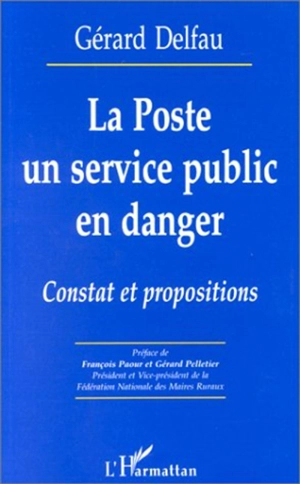 Gérard Delfau

La Poste un service public en danger

Constat et propositions

Préface de
François Paour et Gérard Pelletier
Président et Vice-président de la
Fédération Nationale des Maires Ruraux

L'Harmattan